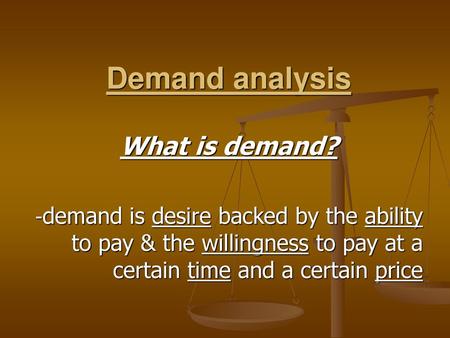 Demand analysis

What is demand?

-demand is desire backed by the ability to pay & the willingness to pay at a certain time and a certain price